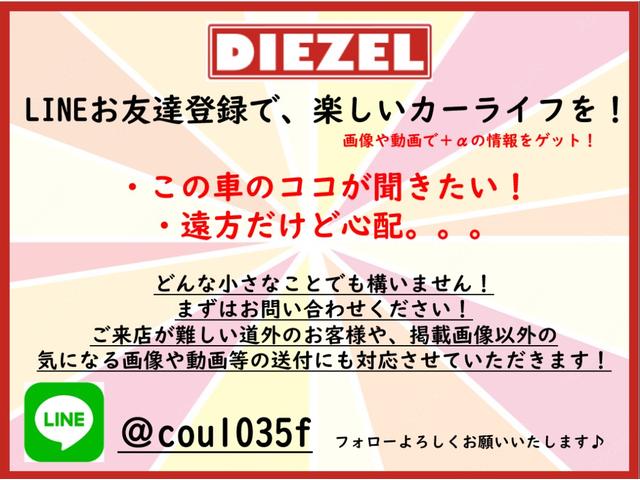 DIEZEL

LINEお友達登録で、楽しいカーライフを！

画像や動画で＋αの情報をゲット！

・この車のココが聞きたい！
・遠方だけど心配。。。

どんな小さなことでも構いません！
まずはお問い合わせください！
ご来店が難しい道外のお客様や、掲載画像以外の
気になる画像や動画等の送付にも対応させていただきます！

LINE

@coul035f

フォローよろしくお願いいたします♪